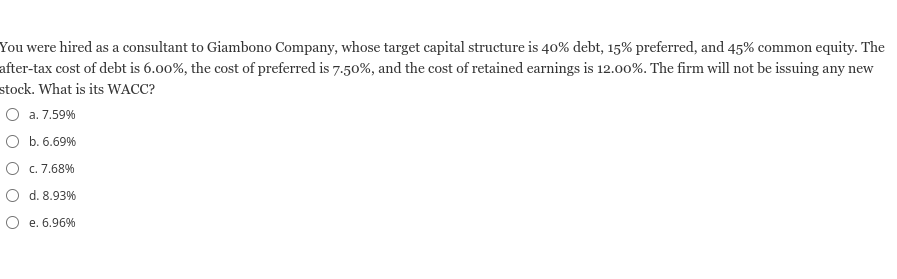 You were hired as a consultant to Giambono Company, whose target capital structure is 40% debt, 15% preferred, and 45% common equity. The after-tax cost of debt is 6.00%, the cost of preferred is 7.50%, and the cost of retained earnings is 12.00%. The firm will not be issuing any new stock. What is its WACC?

a. 7.59%

b. 6.69%

c. 7.68%

d. 8.93%

e. 6.96%